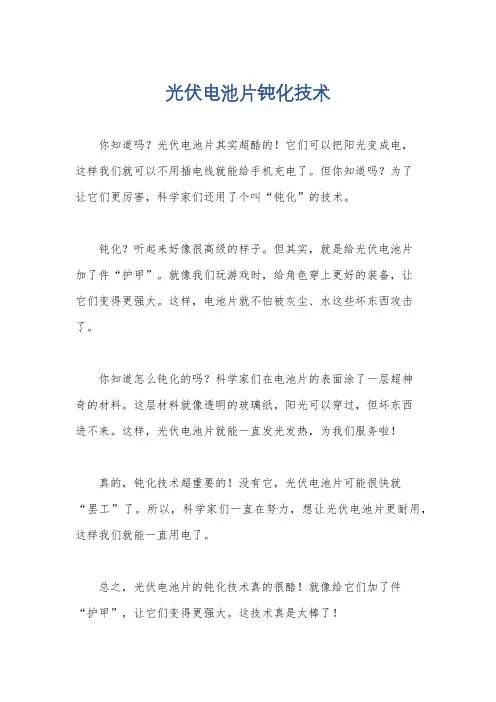 光伏电池片钝化技术

你知道吗？光伏电池片其实超酷的！它们可以把阳光变成电，这样我们就可以不用插电线就能给手机充电了。但你知道吗？为了让它们更厉害，科学家们还用了个叫“钝化”的技术。

钝化？听起来好像很高级的样子。但其实，就是给光伏电池片加了件“护甲”。就像我们玩游戏时，给角色穿上更好的装备，让它们变得更强大。这样，电池片就不怕被灰尘、水这些坏东西攻击了。

你知道怎么钝化的吗？科学家们在电池片的表面涂了一层超神奇的材料。这层材料就像透明的玻璃纸，阳光可以穿过，但坏东西进不来。这样，光伏电池片就能一直发光发热，为我们服务啦！

真的，钝化技术超重要的！没有它，光伏电池片可能很快就“罢工”了。所以，科学家们一直在努力，想让光伏电池片更耐用，这样我们就能一直用电了。

总之，光伏电池片的钝化技术真的很酷！就像给它们加了件“护甲”，让它们变得更强大。这技术真是太棒了！